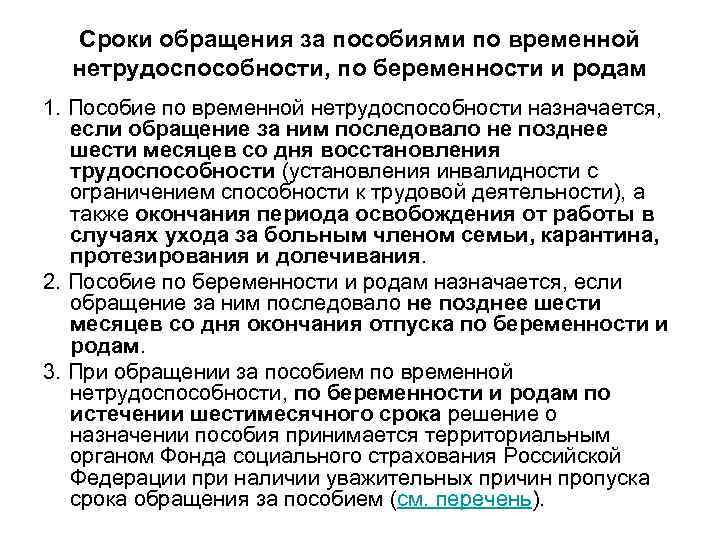 Сроки обращения за пособиями по временной нетрудоспособности, по беременности и родам

1. Пособие по временной нетрудоспособности назначается, если обращение за ним последовало не позднее шести месяцев со дня восстановления трудоспособности (установления инвалидности с ограничением способности к трудовой деятельности), а также окончания периода освобождения от работы в случаях ухода за больным членом семьи, карантина, протезирования и долечивания.

2. Пособие по беременности и родам назначается, если обращение за ним последовало не позднее шести месяцев со дня окончания отпуска по беременности и родам.

3. При обращении за пособием по временной нетрудоспособности, по беременности и родам по истечении шестимесячного срока решение о назначении пособия принимается территориальным органом Фонда социального страхования Российской Федерации при наличии уважительных причин пропуска срока обращения за пособием (см. перечень).